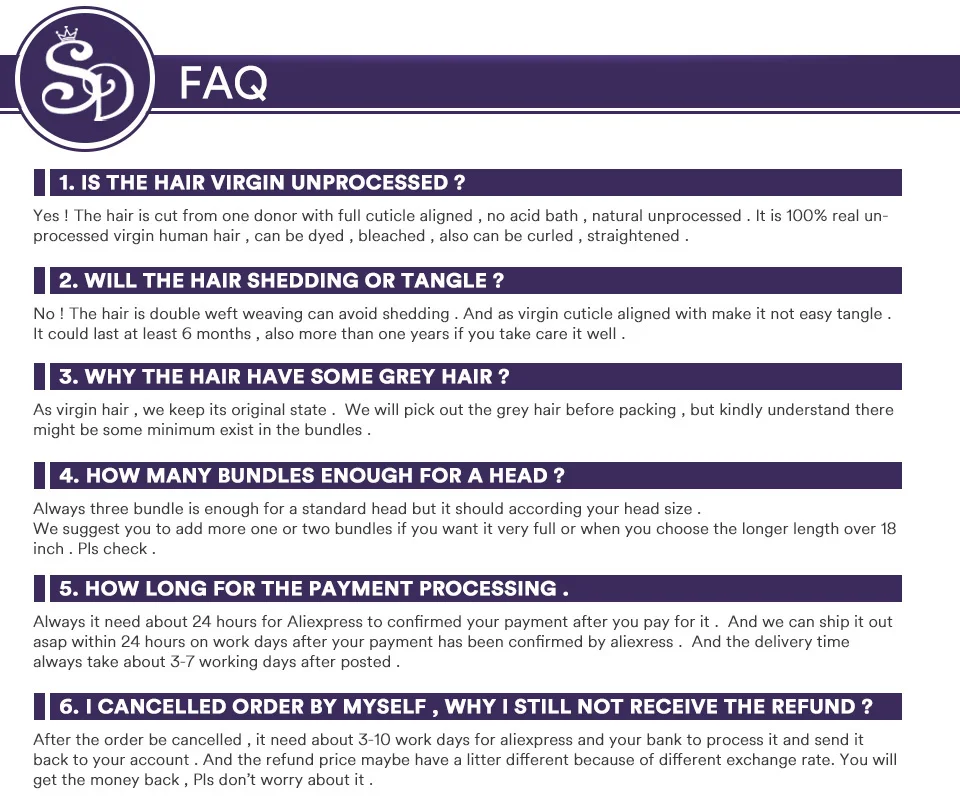 SD

FAQ

1. IS THE HAIR VIRGIN UNPROCESSED ?

Yes ! The hair is cut from one donor with full cuticle aligned , no acid bath , natural unprocessed . It is 100% real unprocessed virgin human hair , can be dyed , bleached , also can be curled , straightened .

2. WILL THE HAIR SHEDDING OR TANGLE ?

No ! The hair is double weft weaving can avoid shedding . And as virgin cuticle aligned with make it not easy tangle . It could last at least 6 months , also more than one years if you take care it well .

3. WHY THE HAIR HAVE SOME GREY HAIR ?

As virgin hair , we keep its original state . We will pick out the grey hair before packing , but kindly understand there might be some minimum exist in the bundles .

4. HOW MANY BUNDLES ENOUGH FOR A HEAD ?

Always three bundle is enough for a standard head but it should according your head size .
We suggest you to add more one or two bundles if you want it very full or when you choose the longer length over 18 inch . Pls check .

5. HOW LONG FOR THE PAYMENT PROCESSING .

Always it need about 24 hours for Aliexpress to confirmed your payment after you pay for it . And we can ship it out asap within 24 hours on work days after your payment has been confirmed by aliexress . And the delivery time always take about 3-7 working days after posted .

6. I CANCELLED ORDER BY MYSELF , WHY I STILL NOT RECEIVE THE REFUND ?

After the order be cancelled , it need about 3-10 work days for aliexpress and your bank to process it and send it back to your account . And the refund price maybe have a litter different because of different exchange rate. You will get the money back , Pls don't worry about it .